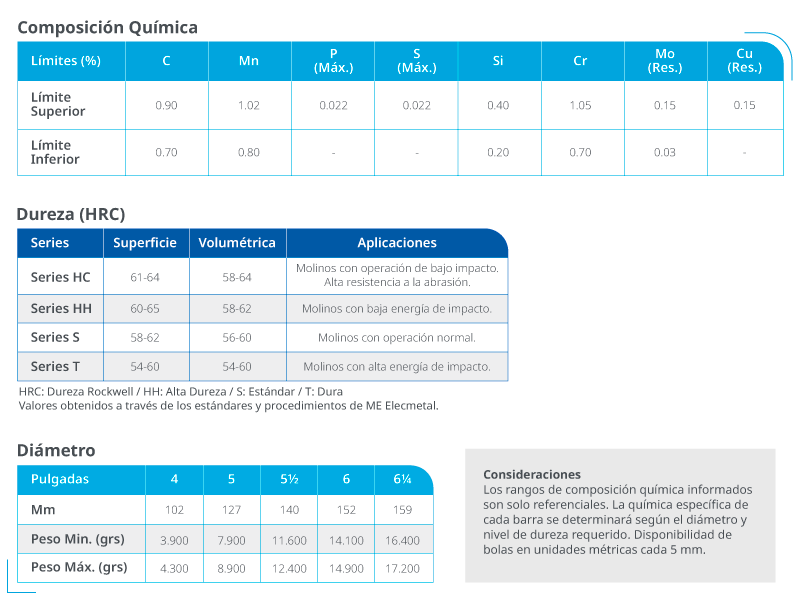 Composición Química

| Límites (%) | C | Mn | P (Máx.) | S (Máx.) | Si | Cr | Mo (Res.) | Cu (Res.) |
|---|---|---|---|---|---|---|---|---|
| Límite Superior | 0.90 | 1.02 | 0.022 | 0.022 | 0.40 | 1.05 | 0.15 | 0.15 |
| Límite Inferior | 0.70 | 0.80 | - | - | 0.20 | 0.70 | 0.03 | - |

Dureza (HRC)

| Series | Superficie | Volumétrica | Aplicaciones |
|---|---|---|---|
| Series HC | 61-64 | 58-64 | Molinos con operación de bajo impacto. Alta resistencia a la abrasión. |
| Series HH | 60-65 | 58-62 | Molinos con baja energía de impacto. |
| Series S | 58-62 | 56-60 | Molinos con operación normal. |
| Series T | 54-60 | 54-60 | Molinos con alta energía de impacto. |

HRC: Dureza Rockwell / HH: Alta Dureza / S: Estándar / T: Dura
Valores obtenidos a través de los estándares y procedimientos de ME Elecmetal.

Diámetro

| Pulgadas | 4 | 5 | 5½ | 6 | 6¼ |
|---|---|---|---|---|---|
| Mm | 102 | 127 | 140 | 152 | 159 |
| Peso Min. (grs) | 3.900 | 7.900 | 11.600 | 14.100 | 16.400 |
| Peso Máx. (grs) | 4.300 | 8.900 | 12.400 | 14.900 | 17.200 |

Consideraciones
Los rangos de composición química informados son solo referenciales. La química específica de cada barra se determinará según el diámetro y nivel de dureza requerido. Disponibilidad de bolas en unidades métricas cada 5 mm.